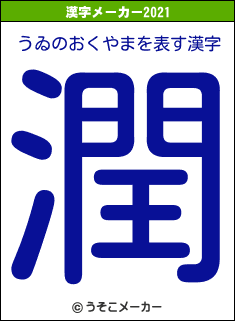 漢字メーカー2021

うゐのおくやまを表す漢字

潤

© うそこメーカー